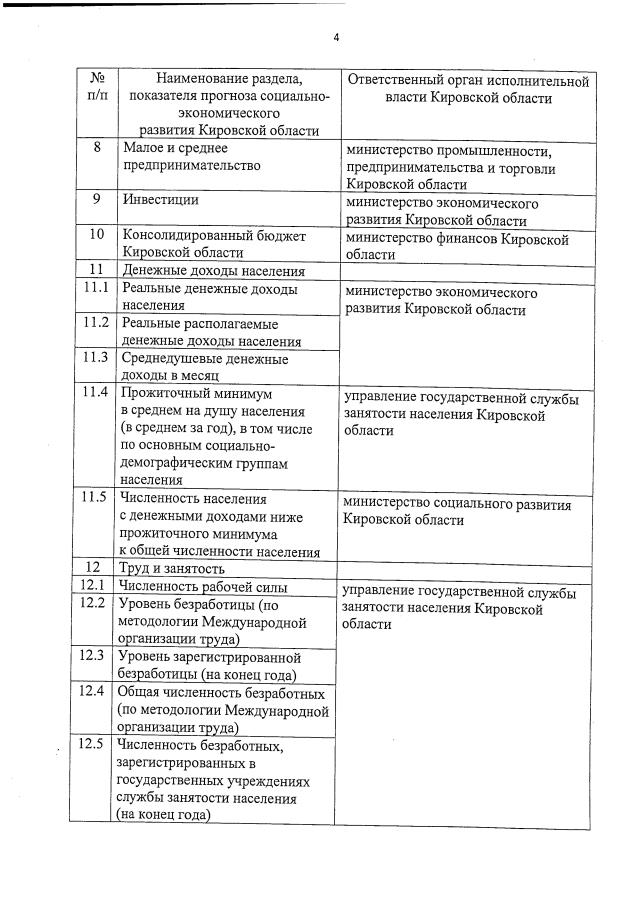 4

| № п/п | Наименование раздела, показателя прогноза социально-экономического развития Кировской области | Ответственный орган исполнительной власти Кировской области |
|---|---|---|
| 8 | Малое и среднее предпринимательство | министерство промышленности, предпринимательства и торговли Кировской области |
| 9 | Инвестиции | министерство экономического развития Кировской области |
| 10 | Консолидированный бюджет Кировской области | министерство финансов Кировской области |
| 11 | Денежные доходы населения | |
| 11.1 | Реальные денежные доходы населения | министерство экономического развития Кировской области |
| 11.2 | Реальные располагаемые денежные доходы населения | |
| 11.3 | Среднедушевые денежные доходы в месяц | |
| 11.4 | Прожиточный минимум в среднем на душу населения (в среднем за год), в том числе по основным социально-демографическим группам населения | управление государственной службы занятости населения Кировской области |
| 11.5 | Численность населения с денежными доходами ниже прожиточного минимума к общей численности населения | министерство социального развития Кировской области |
| 12 | Труд и занятость | |
| 12.1 | Численность рабочей силы | управление государственной службы занятости населения Кировской области |
| 12.2 | Уровень безработицы (по методологии Международной организации труда) | |
| 12.3 | Уровень зарегистрированной безработицы (на конец года) | |
| 12.4 | Общая численность безработных (по методологии Международной организации труда) | |
| 12.5 | Численность безработных, зарегистрированных в государственных учреждениях службы занятости населения (на конец года) | |